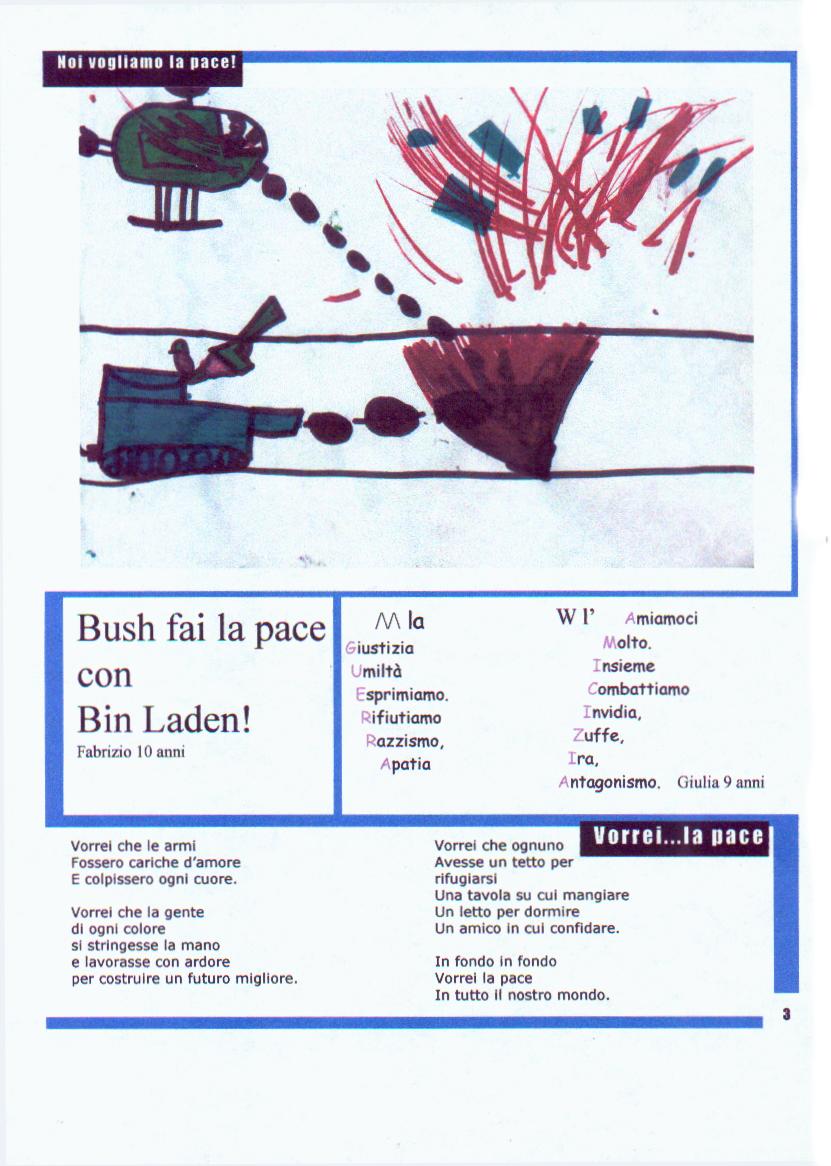 Noi vogliamo la pace!

Bush fai la pace con Bin Laden!
Fabrizio 10 anni

M la
Giustizia
Umiltà
Esprimiamo.
Rifiutiamo
Razzismo,
Apatia

W l' Amiamoci
Molto.
Insieme
Combattiamo
Invidia,
Zuffe,
Ira,
Antagonismo. Giulia 9 anni

Vorrei...la pace

Vorrei che le armi
Fossero cariche d'amore
E colpissero ogni cuore.

Vorrei che la gente
di ogni colore
si stringesse la mano
e lavorasse con ardore
per costruire un futuro migliore.

Vorrei che ognuno
Avesse un tetto per rifugiarsi
Una tavola su cui mangiare
Un letto per dormire
Un amico in cui confidare.

In fondo in fondo
Vorrei la pace
In tutto il nostro mondo.

3